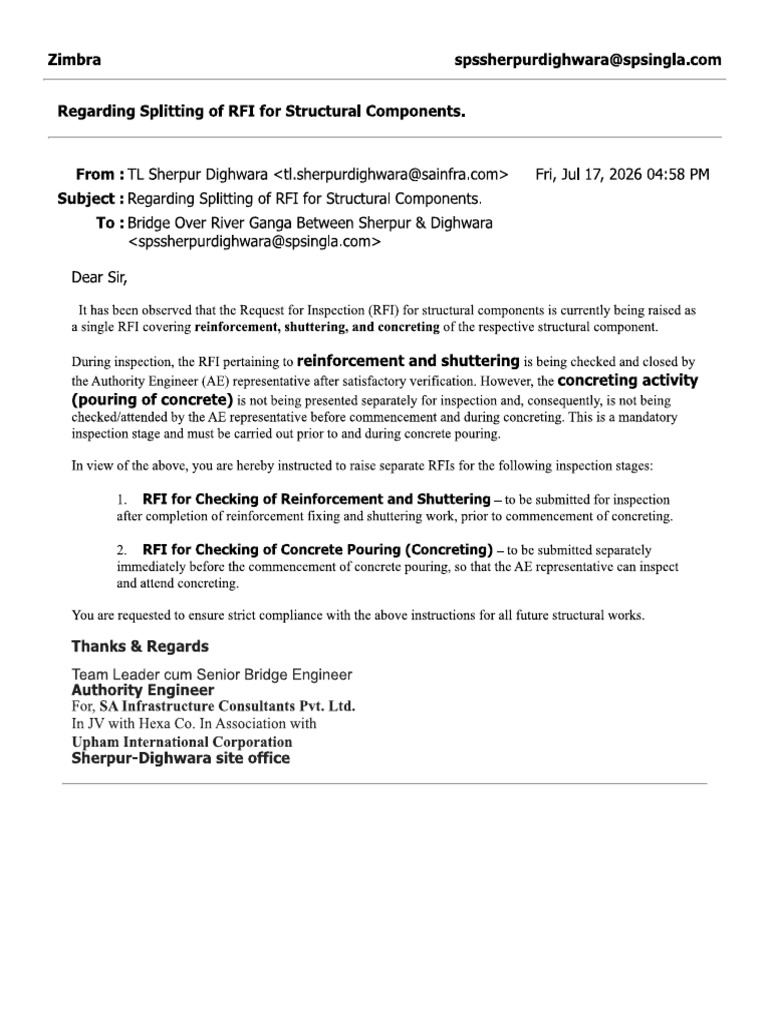 Zimbra spssherpurdighwara@spsingla.com

Regarding Splitting of RFI for Structural Components.

From : TL Sherpur Dighwara <tl.sherpurdighwara@sainfra.com> Fri, Jul 17, 2026 04:58 PM
Subject : Regarding Splitting of RFI for Structural Components.
To : Bridge Over River Ganga Between Sherpur & Dighwara <spssherpurdighwara@spsingla.com>

Dear Sir,

It has been observed that the Request for Inspection (RFI) for structural components is currently being raised as a single RFI covering reinforcement, shuttering, and concreting of the respective structural component.

During inspection, the RFI pertaining to reinforcement and shuttering is being checked and closed by the Authority Engineer (AE) representative after satisfactory verification. However, the concreting activity (pouring of concrete) is not being presented separately for inspection and, consequently, is not being checked/attended by the AE representative before commencement and during concreting. This is a mandatory inspection stage and must be carried out prior to and during concrete pouring.

In view of the above, you are hereby instructed to raise separate RFIs for the following inspection stages:

1. RFI for Checking of Reinforcement and Shuttering – to be submitted for inspection after completion of reinforcement fixing and shuttering work, prior to commencement of concreting.

2. RFI for Checking of Concrete Pouring (Concreting) – to be submitted separately immediately before the commencement of concrete pouring, so that the AE representative can inspect and attend concreting.

You are requested to ensure strict compliance with the above instructions for all future structural works.

Thanks & Regards

Team Leader cum Senior Bridge Engineer
Authority Engineer
For, SA Infrastructure Consultants Pvt. Ltd.
In JV with Hexa Co. In Association with
Upham International Corporation
Sherpur-Dighwara site office